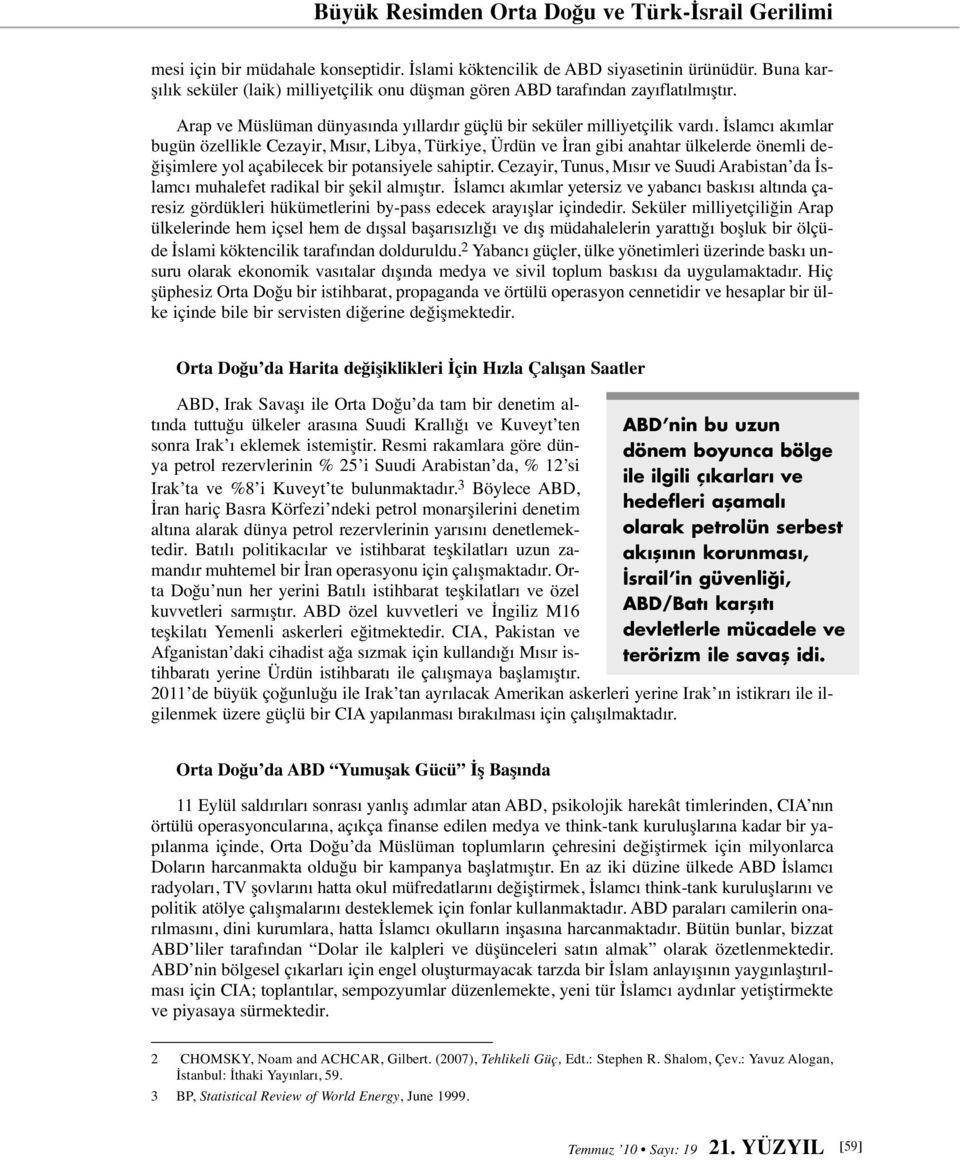 Büyük Resimden Orta Doğu ve Türk-İsrail Gerilimi

mesi için bir müdahale konseptidir. İslami köktencilik de ABD siyasetinin ürünüdür. Buna karşılık seküler (laik) milliyetçilik onu düşman gören ABD tarafından zayıflatılmıştır.

Arap ve Müslüman dünyasında yıllardır güçlü bir seküler milliyetçilik vardı. İslamcı akımlar bugün özellikle Cezayir, Mısır, Libya, Türkiye, Ürdün ve İran gibi anahtar ülkelerde önemli değişimlere yol açabilecek bir potansiyele sahiptir. Cezayir, Tunus, Mısır ve Suudi Arabistan'da İslamcı muhalefet radikal bir şekil almıştır. İslamcı akımlar yetersiz ve yabancı baskısı altında çaresiz gördükleri hükümetlerini by-pass edecek arayışlar içindedir. Seküler milliyetçiliğin Arap ülkelerinde hem içsel hem de dışsal başarısızlığı ve dış müdahalelerin yarattığı boşluk bir ölçüde İslami köktencilik tarafından dolduruldu.$^2$ Yabancı güçler, ülke yönetimleri üzerinde baskı unsuru olarak ekonomik vasıtalar dışında medya ve sivil toplum baskısı da uygulamaktadır. Hiç şüphesiz Orta Doğu bir istihbarat, propaganda ve örtülü operasyon cennetidir ve hesaplar bir ülke içinde bile bir servisten diğerine değişmektedir.

Orta Doğu'da Harita değişiklikleri İçin Hızla Çalışan Saatler

ABD, Irak Savaşı ile Orta Doğu'da tam bir denetim altında tuttuğu ülkeler arasına Suudi Krallığı ve Kuveyt'ten sonra Irak'ı eklemek istemiştir. Resmi rakamlara göre dünya petrol rezervlerinin % 25'i Suudi Arabistan'da, % 12'si Irak'ta ve %8'i Kuveyt'te bulunmaktadır.$^3$ Böylece ABD, İran hariç Basra Körfezi'ndeki petrol monarşilerini denetim altına alarak dünya petrol rezervlerinin yarısını denetlemektedir. Batılı politikacılar ve istihbarat teşkilatları uzun zamandır muhtemel bir İran operasyonu için çalışmaktadır. Orta Doğu'nun her yerini Batılı istihbarat teşkilatları ve özel kuvvetleri sarmıştır. ABD özel kuvvetleri ve İngiliz M16 teşkilatı Yemenli askerleri eğitmektedir. CIA, Pakistan ve Afganistan'daki cihadist ağa sızmak için kullandığı Mısır istihbaratı yerine Ürdün istihbaratı ile çalışmaya başlamıştır. 2011'de büyük çoğunluğu ile Irak'tan ayrılacak Amerikan askerleri yerine Irak'ın istikrarı ile ilgilenmek üzere güçlü bir CIA yapılanması bırakılması için çalışılmaktadır.

ABD'nin bu uzun dönem boyunca bölge ile ilgili çıkarları ve hedefleri aşamalı olarak petrolün serbest akışının korunması, İsrail'in güvenliği, ABD/Batı karşıtı devletlerle mücadele ve terörizm ile savaş idi.

Orta Doğu'da ABD "Yumuşak Gücü" İş Başında

11 Eylül saldırıları sonrası yanlış adımlar atan ABD, psikolojik harekât timlerinden, CIA'nın örtülü operasyoncularına, açıkça finanse edilen medya ve think-tank kuruluşlarına kadar bir yapılanma içinde, Orta Doğu'da Müslüman toplumların çehresini değiştirmek için milyonlarca Doların harcanmakta olduğu bir kampanya başlatmıştır. En az iki düzine ülkede ABD İslamcı radyoları, TV şovlarını hatta okul müfredatlarını değiştirmek, İslamcı think-tank kuruluşlarını ve politik atölye çalışmalarını desteklemek için fonlar kullanmaktadır. ABD paraları camilerin onarılmasını, dini kurumlara, hatta İslamcı okulların inşasına harcanmaktadır. Bütün bunlar, bizzat ABD'liler tarafından "Dolar ile kalpleri ve düşünceleri satın almak" olarak özetlenmektedir. ABD'nin bölgesel çıkarları için engel oluşturmayacak tarzda bir İslam anlayışının yaygınlaştırılması için CIA; toplantılar, sempozyumlar düzenlemekte, yeni tür İslamcı aydınlar yetiştirmekte ve piyasaya sürmektedir.

2 CHOMSKY, Noam and ACHCAR, Gilbert. (2007), Tehlikeli Güç, Edt.: Stephen R. Shalom, Çev.: Yavuz Alogan, İstanbul: İthaki Yayınları, 59.
3 BP, Statistical Review of World Energy, June 1999.

Temmuz '10 • Sayı: 19 21. YÜZYIL [59]